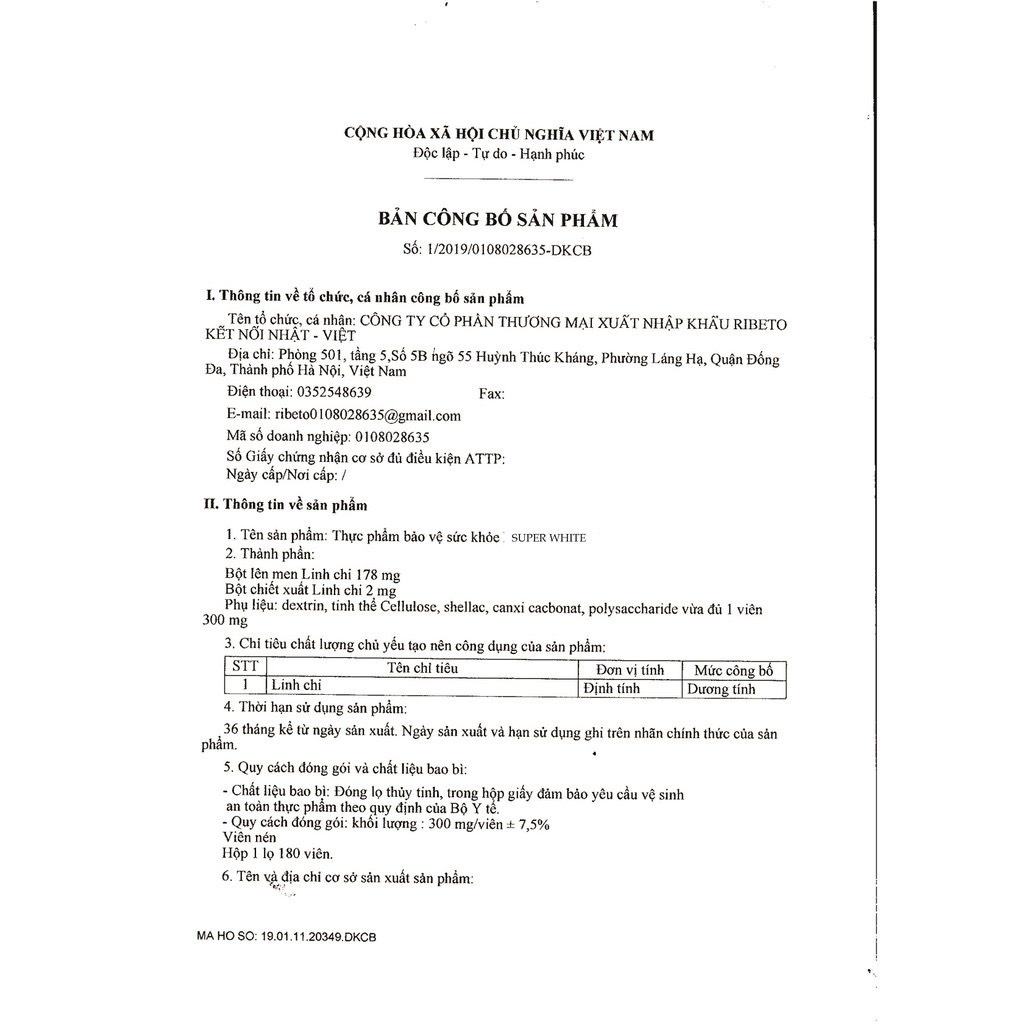 CỘNG HÒA XÃ HỘI CHỦ NGHĨA VIỆT NAM
Độc lập - Tự do - Hạnh phúc

BẢN CÔNG BỐ SẢN PHẨM
Số: 1/2019/0108028635-DKCB

I. Thông tin về tổ chức, cá nhân công bố sản phẩm

Tên tổ chức, cá nhân: CÔNG TY CỔ PHẦN THƯƠNG MẠI XUẤT NHẬP KHẨU RIBETO KẾT NỐI NHẬT - VIỆT

Địa chỉ: Phòng 501, tầng 5,Số 5B ngõ 55 Huỳnh Thúc Kháng, Phường Láng Hạ, Quận Đống Đa, Thành phố Hà Nội, Việt Nam

Điện thoại: 0352548639 Fax:

E-mail: ribeto0108028635@gmail.com

Mã số doanh nghiệp: 0108028635

Số Giấy chứng nhận cơ sở đủ điều kiện ATTP:
Ngày cấp/Nơi cấp: /

II. Thông tin về sản phẩm

1. Tên sản phẩm: Thực phẩm bảo vệ sức khỏe SUPER WHITE
2. Thành phần:
Bột lên men Linh chi 178 mg
Bột chiết xuất Linh chi 2 mg
Phụ liệu: dextrin, tinh thể Cellulose, shellac, canxi cacbonat, polysaccharide vừa đủ 1 viên 300 mg

3. Chỉ tiêu chất lượng chủ yếu tạo nên công dụng của sản phẩm:

| STT | Tên chỉ tiêu | Đơn vị tính | Mức công bố |
|---|---|---|---|
| 1 | Linh chi | Định tính | Dương tính |

4. Thời hạn sử dụng sản phẩm:
36 tháng kể từ ngày sản xuất. Ngày sản xuất và hạn sử dụng ghi trên nhãn chính thức của sản phẩm.

5. Quy cách đóng gói và chất liệu bao bì:
- Chất liệu bao bì: Đóng lọ thủy tinh, trong hộp giấy đảm bảo yêu cầu vệ sinh an toàn thực phẩm theo quy định của Bộ Y tế.
- Quy cách đóng gói: khối lượng : 300 mg/viên ± 7,5%
Viên nén
Hộp 1 lọ 180 viên.

6. Tên và địa chỉ cơ sở sản xuất sản phẩm:

MA HO SO: 19.01.11.20349.DKCB